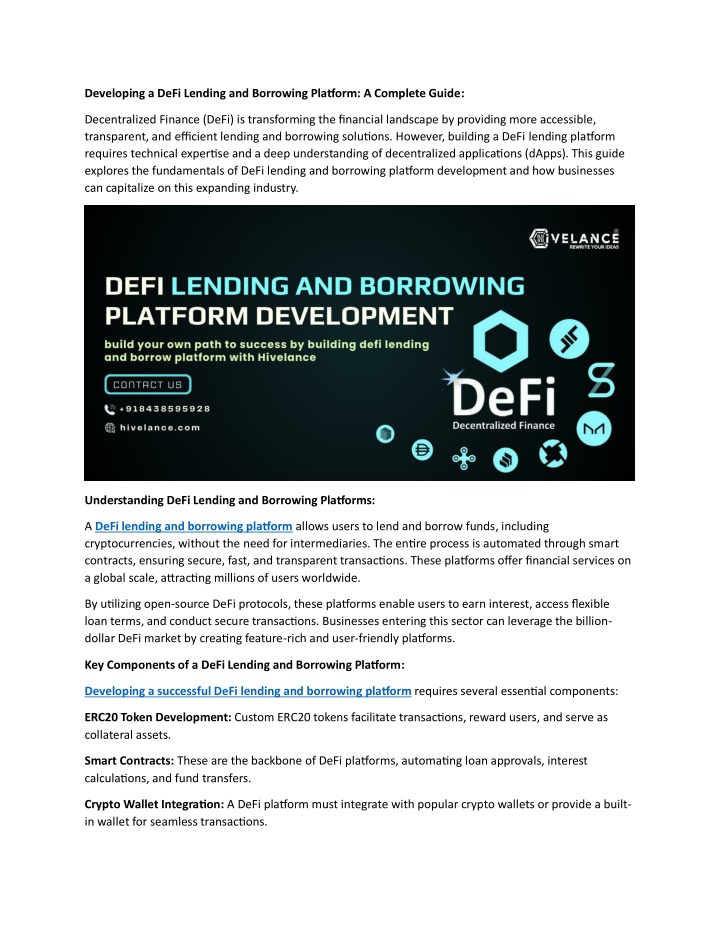 Developing a DeFi Lending and Borrowing Platform: A Complete Guide:

Decentralized Finance (DeFi) is transforming the financial landscape by providing more accessible, transparent, and efficient lending and borrowing solutions. However, building a DeFi lending platform requires technical expertise and a deep understanding of decentralized applications (dApps). This guide explores the fundamentals of DeFi lending and borrowing platform development and how businesses can capitalize on this expanding industry.

HIVELANCE
REWRITE YOUR IDEAS

DEFI LENDING AND BORROWING PLATFORM DEVELOPMENT

build your own path to success by building defi lending and borrow platform with Hivelance

CONTACT US

+918438595928

hivelance.com

DeFi
Decentralized Finance

Understanding DeFi Lending and Borrowing Platforms:

A DeFi lending and borrowing platform allows users to lend and borrow funds, including cryptocurrencies, without the need for intermediaries. The entire process is automated through smart contracts, ensuring secure, fast, and transparent transactions. These platforms offer financial services on a global scale, attracting millions of users worldwide.

By utilizing open-source DeFi protocols, these platforms enable users to earn interest, access flexible loan terms, and conduct secure transactions. Businesses entering this sector can leverage the billion-dollar DeFi market by creating feature-rich and user-friendly platforms.

Key Components of a DeFi Lending and Borrowing Platform:

Developing a successful DeFi lending and borrowing platform requires several essential components:

ERC20 Token Development: Custom ERC20 tokens facilitate transactions, reward users, and serve as collateral assets.

Smart Contracts: These are the backbone of DeFi platforms, automating loan approvals, interest calculations, and fund transfers.

Crypto Wallet Integration: A DeFi platform must integrate with popular crypto wallets or provide a built-in wallet for seamless transactions.